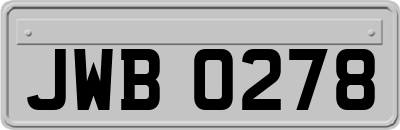 JWB 0278